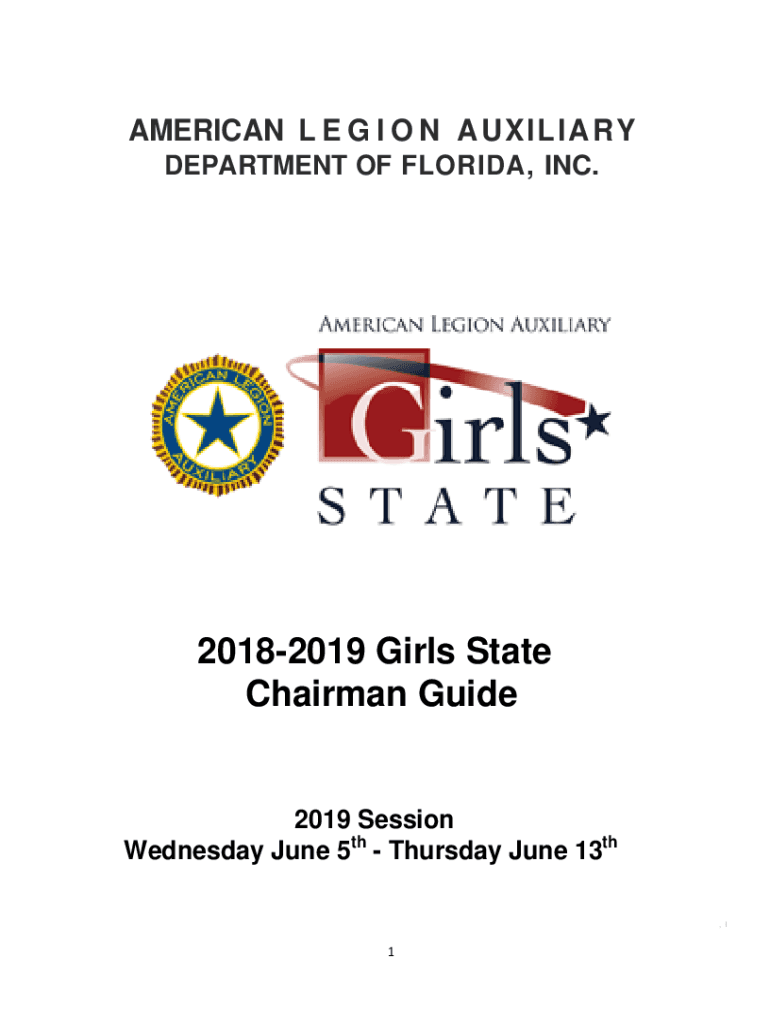 AMERICAN LEGION AUXILIARY
DEPARTMENT OF FLORIDA, INC.

AMERICAN LEGION AUXILIARY

AMERICAN LEGION AUXILIARY

Girls

STATE

2018-2019 Girls State
Chairman Guide

2019 Session
Wednesday June 5$^{th}$ - Thursday June 13$^{th}$

1